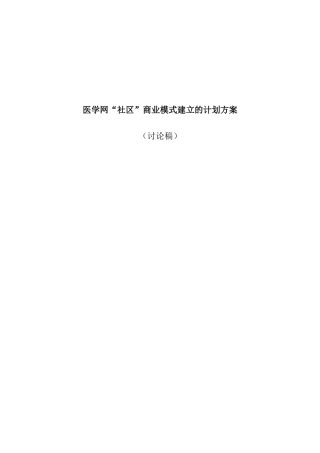 医学网“社区”商业模式建立的计划方案

（讨论稿）